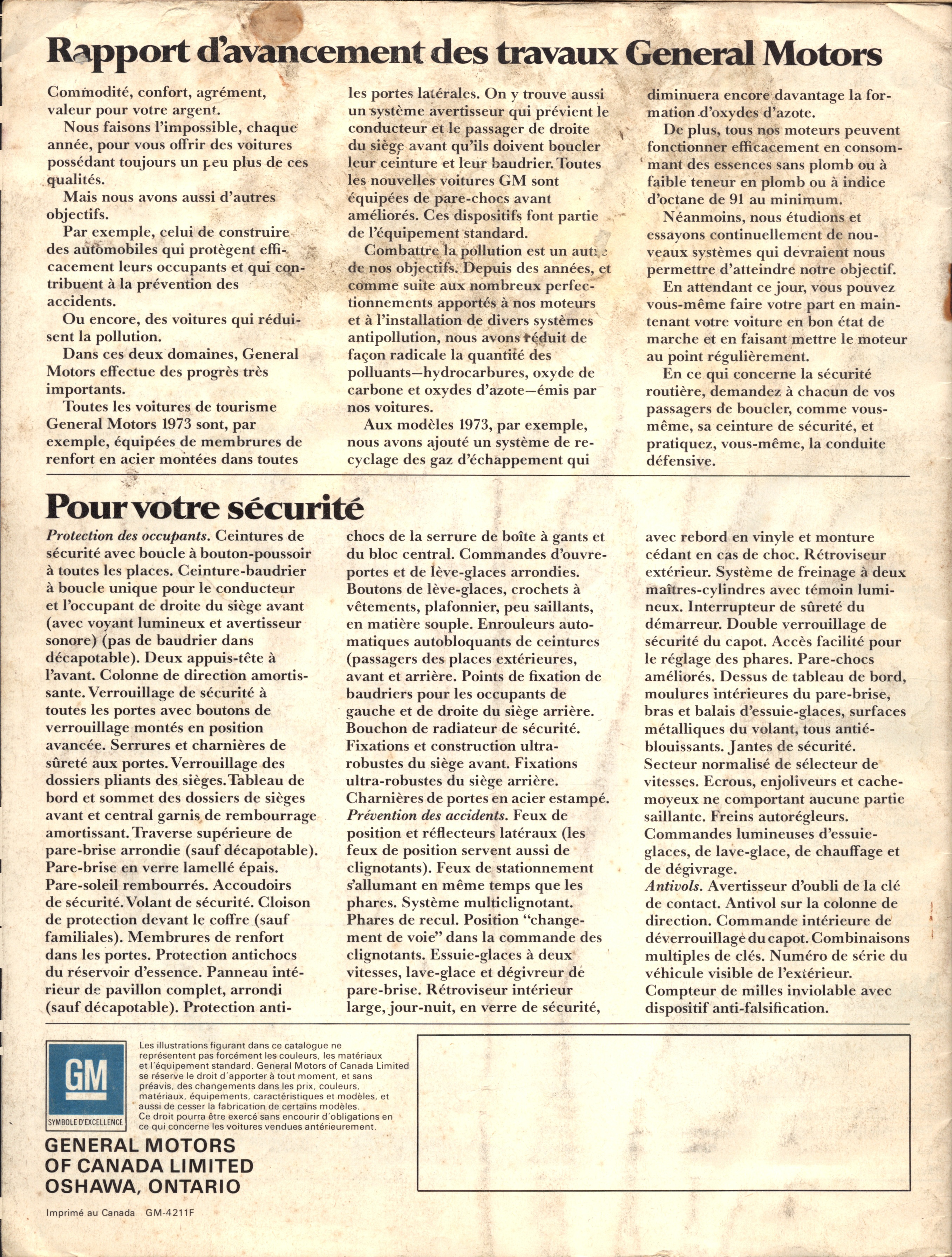 Rapport d'avancement des travaux General Motors

Commodité, confort, agrément, valeur pour votre argent.

Nous faisons l'impossible, chaque année, pour vous offrir des voitures possédant toujours un peu plus de ces qualités.

Mais nous avons aussi d'autres objectifs.

Par exemple, celui de construire des automobiles qui protègent efficacement leurs occupants et qui contribuent à la prévention des accidents.

Ou encore, des voitures qui réduisent la pollution.

Dans ces deux domaines, General Motors effectue des progrès très importants.

Toutes les voitures de tourisme General Motors 1973 sont, par exemple, équipées de membrures de renfort en acier montées dans toutes les portes latérales. On y trouve aussi un système avertisseur qui prévient le conducteur et le passager de droite du siège avant qu'ils doivent boucler leur ceinture et leur baudrier. Toutes les nouvelles voitures GM sont équipées de pare-chocs avant améliorés. Ces dispositifs font partie de l'équipement standard.

Combattre la pollution est un autre de nos objectifs. Depuis des années, et comme suite aux nombreux perfectionnements apportés à nos moteurs et à l'installation de divers systèmes antipollution, nous avons réduit de façon radicale la quantité des polluants—hydrocarbures, oxyde de carbone et oxydes d'azote—émis par nos voitures.

Aux modèles 1973, par exemple, nous avons ajouté un système de recyclage des gaz d'échappement qui diminuera encore davantage la formation d'oxydes d'azote.

De plus, tous nos moteurs peuvent fonctionner efficacement en consommant des essences sans plomb ou à faible teneur en plomb ou à indice d'octane de 91 au minimum.

Néanmoins, nous étudions et essayons continuellement de nouveaux systèmes qui devraient nous permettre d'atteindre notre objectif.

En attendant ce jour, vous pouvez vous-même faire votre part en maintenant votre voiture en bon état de marche et en faisant mettre le moteur au point régulièrement.

En ce qui concerne la sécurité routière, demandez à chacun de vos passagers de boucler, comme vous-même, sa ceinture de sécurité, et pratiquez, vous-même, la conduite défensive.

Pour votre sécurité

Protection des occupants. Ceintures de sécurité avec boucle à bouton-poussoir à toutes les places. Ceinture-baudrier à boucle unique pour le conducteur et l'occupant de droite du siège avant (avec voyant lumineux et avertisseur sonore) (pas de baudrier dans décapotable). Deux appuis-tête à l'avant. Colonne de direction amortissante. Verrouillage de sécurité à toutes les portes avec boutons de verrouillage montés en position avancée. Serrures et charnières de sûreté aux portes. Verrouillage des dossiers pliants des sièges. Tableau de bord et sommet des dossiers de sièges avant et central garnis de rembourrage amortissant. Traverse supérieure de pare-brise arrondie (sauf décapotable). Pare-brise en verre lamellé épais. Pare-soleil rembourrés. Accoudoirs de sécurité. Volant de sécurité. Cloison de protection devant le coffre (sauf familiales). Membrures de renfort dans les portes. Protection antichocs du réservoir d'essence. Panneau intérieur de pavillon complet, arrondi (sauf décapotable). Protection antichocs de la serrure de boîte à gants et du bloc central. Commandes d'ouvre-portes et de lève-glaces arrondies. Boutons de lève-glaces, crochets à vêtements, plafonnier, peu saillants, en matière souple. Enrouleurs automatiques autobloquants de ceintures (passagers des places extérieures, avant et arrière. Points de fixation de baudriers pour les occupants de gauche et de droite du siège arrière. Bouchon de radiateur de sécurité. Fixations et construction ultra-robustes du siège avant. Fixations ultra-robustes du siège arrière. Charnières de portes en acier estampé. Prévention des accidents. Feux de position et réflecteurs latéraux (les feux de position servent aussi de clignotants). Feux de stationnement s'allumant en même temps que les phares. Système multiclignotant. Phares de recul. Position "changement de voie" dans la commande des clignotants. Essuie-glaces à deux vitesses, lave-glace et dégivreur de pare-brise. Rétroviseur intérieur large, jour-nuit, en verre de sécurité, avec rebord en vinyle et monture cédant en cas de choc. Rétroviseur extérieur. Système de freinage à deux maîtres-cylindres avec témoin lumineux. Interrupteur de sûreté du démarreur. Double verrouillage de sécurité du capot. Accès facilité pour le réglage des phares. Pare-chocs améliorés. Dessus de tableau de bord, moulures intérieures du pare-brise, bras et balais d'essuie-glaces, surfaces métalliques du volant, tous antiéblouissants. Jantes de sécurité. Secteur normalisé de sélecteur de vitesses. Ecrous, enjoliveurs et cache-moyeux ne comportant aucune partie saillante. Freins autorégleurs. Commandes lumineuses d'essuie-glaces, de lave-glace, de chauffage et de dégivrage.
Antivols. Avertisseur d'oubli de la clé de contact. Antivol sur la colonne de direction. Commande intérieure de déverrouillage du capot. Combinaisons multiples de clés. Numéro de série du véhicule visible de l'extérieur. Compteur de milles inviolable avec dispositif anti-falsification.

GM
SYMBOLE D'EXCELLENCE

Les illustrations figurant dans ce catalogue ne représentent pas forcément les couleurs, les matériaux et l'équipement standard. General Motors of Canada Limited se réserve le droit d'apporter à tout moment, et sans préavis, des changements dans les prix, couleurs, matériaux, équipements, caractéristiques et modèles, et aussi de cesser la fabrication de certains modèles. Ce droit pourra être exercé sans encourir d'obligations en ce qui concerne les voitures vendues antérieurement.

GENERAL MOTORS
OF CANADA LIMITED
OSHAWA, ONTARIO

Imprimé au Canada GM-4211F